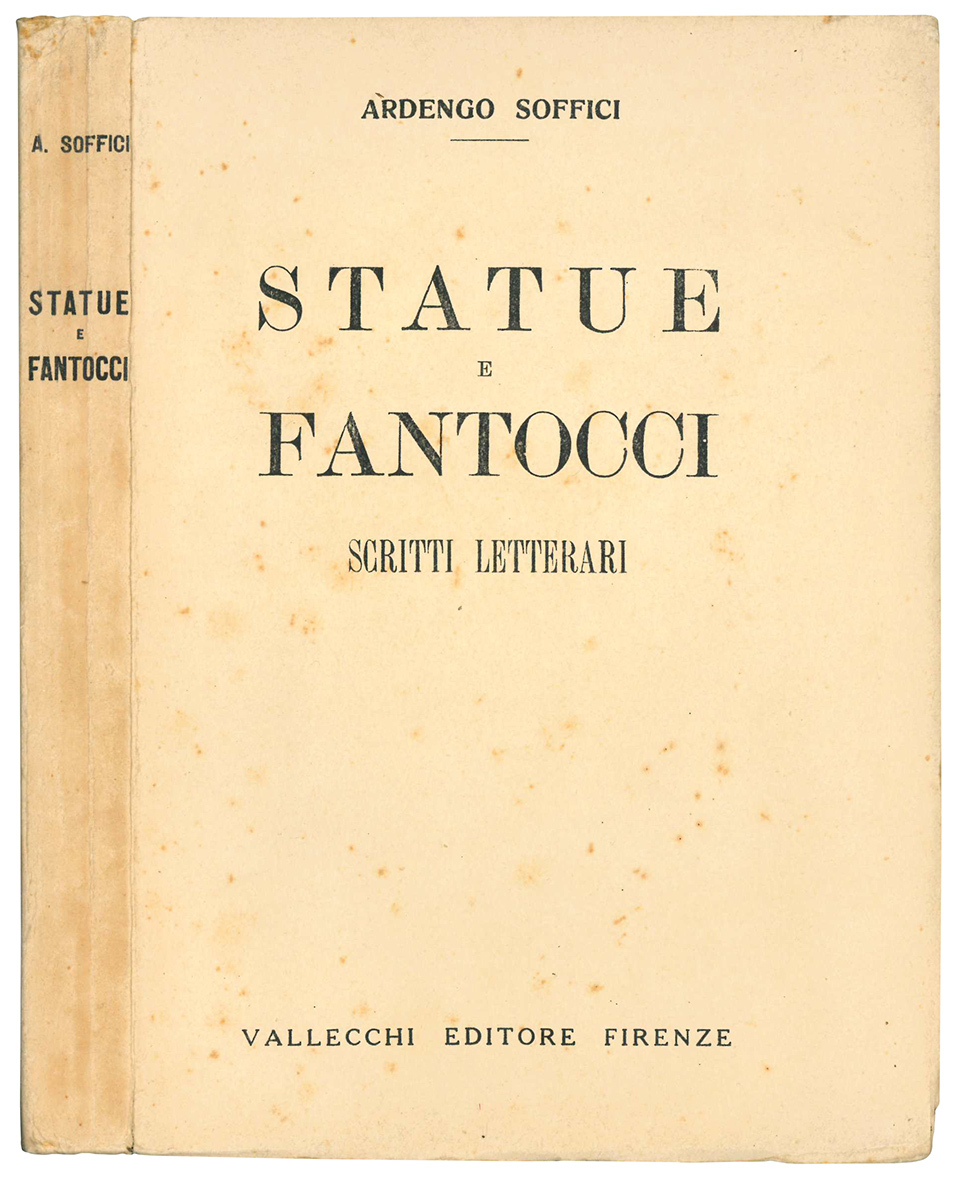 A. SOFFICI

STATUE
E
FANTOCCI

ARDENGO SOFFICI

STATUE
E
FANTOCCI

SCRITTI LETTERARI

VALLECCHI EDITORE FIRENZE